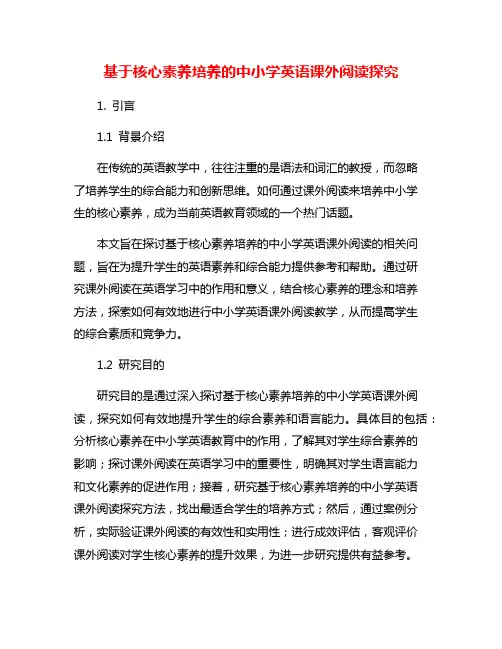 基于核心素养培养的中小学英语课外阅读探究

1. 引言

1.1 背景介绍

在传统的英语教学中，往往注重的是语法和词汇的教授，而忽略了培养学生的综合能力和创新思维。如何通过课外阅读来培养中小学生的核心素养，成为当前英语教育领域的一个热门话题。

本文旨在探讨基于核心素养培养的中小学英语课外阅读的相关问题，旨在为提升学生的英语素养和综合能力提供参考和帮助。通过研究课外阅读在英语学习中的作用和意义，结合核心素养的理念和培养方法，探索如何有效地进行中小学英语课外阅读教学，从而提高学生的综合素质和竞争力。

1.2 研究目的

研究目的是通过深入探讨基于核心素养培养的中小学英语课外阅读，探究如何有效地提升学生的综合素养和语言能力。具体目的包括：分析核心素养在中小学英语教育中的作用，了解其对学生综合素养的影响；探讨课外阅读在英语学习中的重要性，明确其对学生语言能力和文化素养的促进作用；接着，研究基于核心素养培养的中小学英语课外阅读探究方法，找出最适合学生的培养方式；然后，通过案例分析，实际验证课外阅读的有效性和实用性；进行成效评估，客观评价课外阅读对学生核心素养的提升效果，为进一步研究提供有益参考。